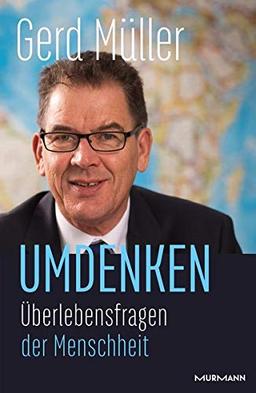 Gerd Müller

UMDENKEN

Überlebensfragen der Menschheit

MURMANN